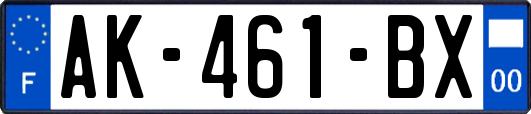 F
AK-461-BX
00